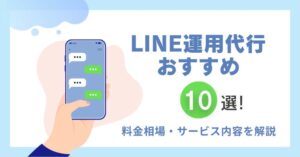 LINE運用代行
おすすめ
10選!
料金相場・サービス内容を解説